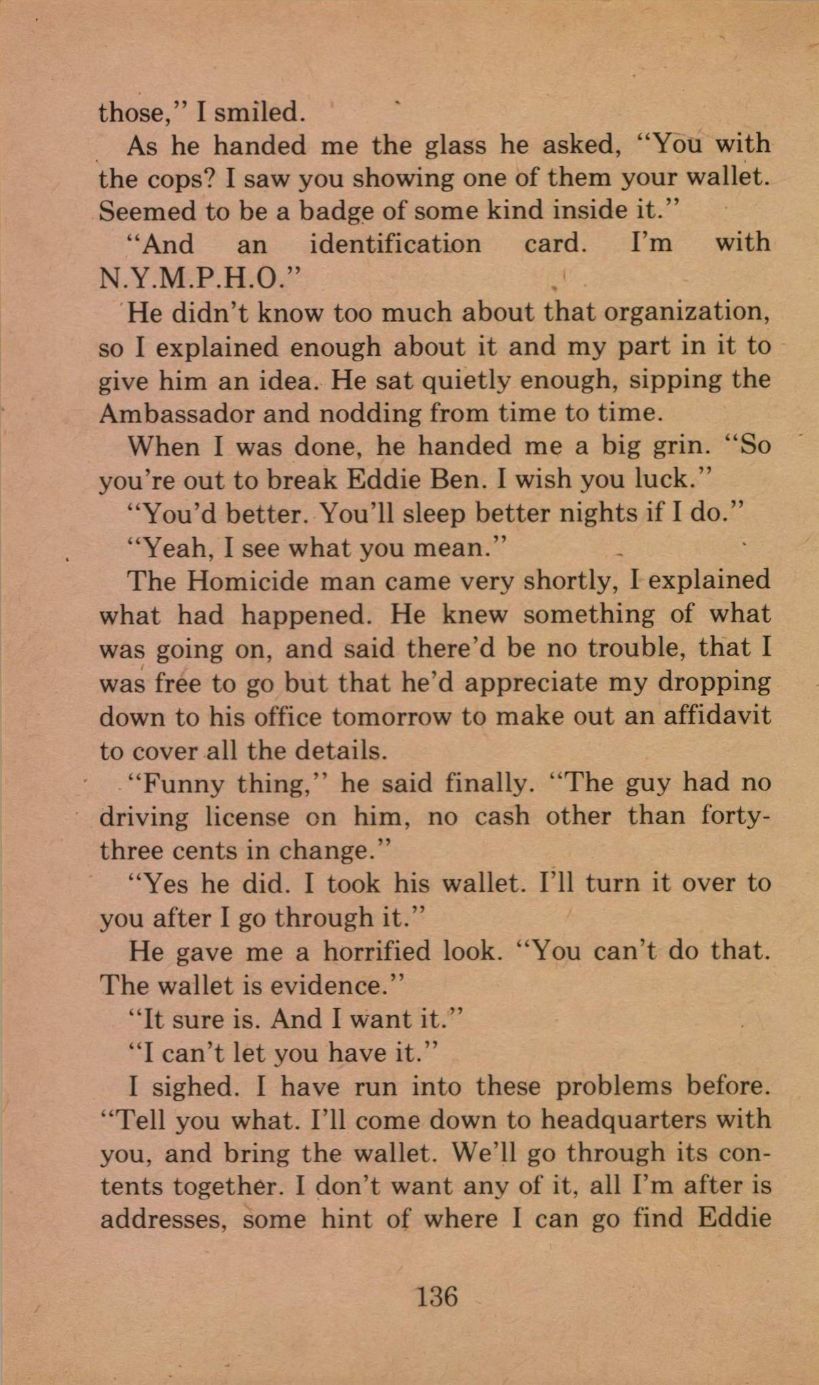 those," I smiled.

As he handed me the glass he asked, "You with the cops? I saw you showing one of them your wallet. Seemed to be a badge of some kind inside it."

"And an identification card. I'm with N.Y.M.P.H.O."

He didn't know too much about that organization, so I explained enough about it and my part in it to give him an idea. He sat quietly enough, sipping the Ambassador and nodding from time to time.

When I was done, he handed me a big grin. "So you're out to break Eddie Ben. I wish you luck."

"You'd better. You'll sleep better nights if I do."

"Yeah, I see what you mean."

The Homicide man came very shortly, I explained what had happened. He knew something of what was going on, and said there'd be no trouble, that I was free to go but that he'd appreciate my dropping down to his office tomorrow to make out an affidavit to cover all the details.

"Funny thing," he said finally. "The guy had no driving license on him, no cash other than forty-three cents in change."

"Yes he did. I took his wallet. I'll turn it over to you after I go through it."

He gave me a horrified look. "You can't do that. The wallet is evidence."

"It sure is. And I want it."

"I can't let you have it."

I sighed. I have run into these problems before. "Tell you what. I'll come down to headquarters with you, and bring the wallet. We'll go through its contents together. I don't want any of it, all I'm after is addresses, some hint of where I can go find Eddie

136